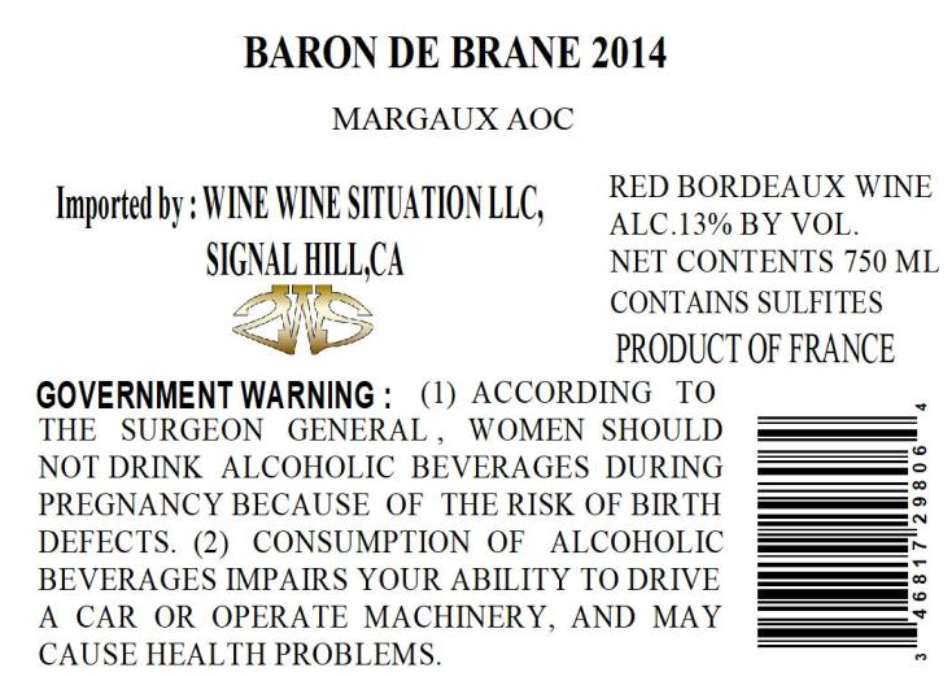 BARON DE BRANE 2014

MARGAUX AOC

Imported by : WINE WINE SITUATION LLC,
SIGNAL HILL,CA

RED BORDEAUX WINE
ALC.13% BY VOL.
NET CONTENTS 750 ML
CONTAINS SULFITES
PRODUCT OF FRANCE

GOVERNMENT WARNING : (1) ACCORDING TO THE SURGEON GENERAL , WOMEN SHOULD NOT DRINK ALCOHOLIC BEVERAGES DURING PREGNANCY BECAUSE OF THE RISK OF BIRTH DEFECTS. (2) CONSUMPTION OF ALCOHOLIC BEVERAGES IMPAIRS YOUR ABILITY TO DRIVE A CAR OR OPERATE MACHINERY, AND MAY CAUSE HEALTH PROBLEMS.

3 46817 29806 4